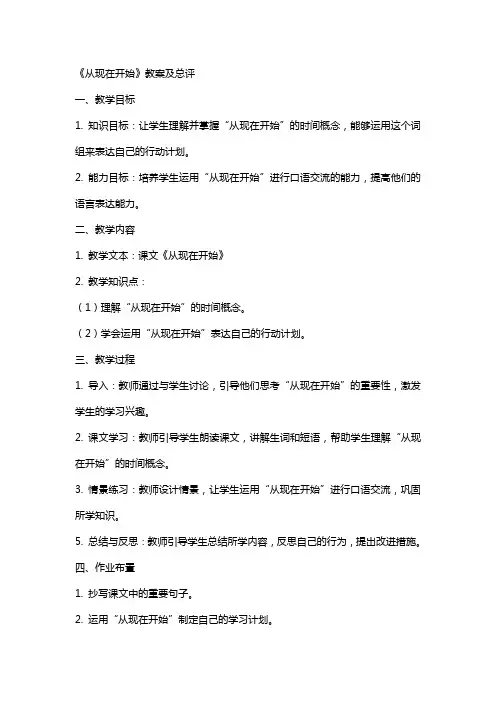 《从现在开始》教案及总评

一、教学目标

1. 知识目标：让学生理解并掌握“从现在开始”的时间概念，能够运用这个词组来表达自己的行动计划。

2. 能力目标：培养学生运用“从现在开始”进行口语交流的能力，提高他们的语言表达能力。

二、教学内容

1. 教学文本：课文《从现在开始》

2. 教学知识点：

（1）理解“从现在开始”的时间概念。

（2）学会运用“从现在开始”表达自己的行动计划。

三、教学过程

1. 导入：教师通过与学生讨论，引导他们思考“从现在开始”的重要性，激发学生的学习兴趣。

2. 课文学习：教师引导学生朗读课文，讲解生词和短语，帮助学生理解“从现在开始”的时间概念。

3. 情景练习：教师设计情景，让学生运用“从现在开始”进行口语交流，巩固所学知识。

5. 总结与反思：教师引导学生总结所学内容，反思自己的行为，提出改进措施。

四、作业布置

1. 抄写课文中的重要句子。

2. 运用“从现在开始”制定自己的学习计划。